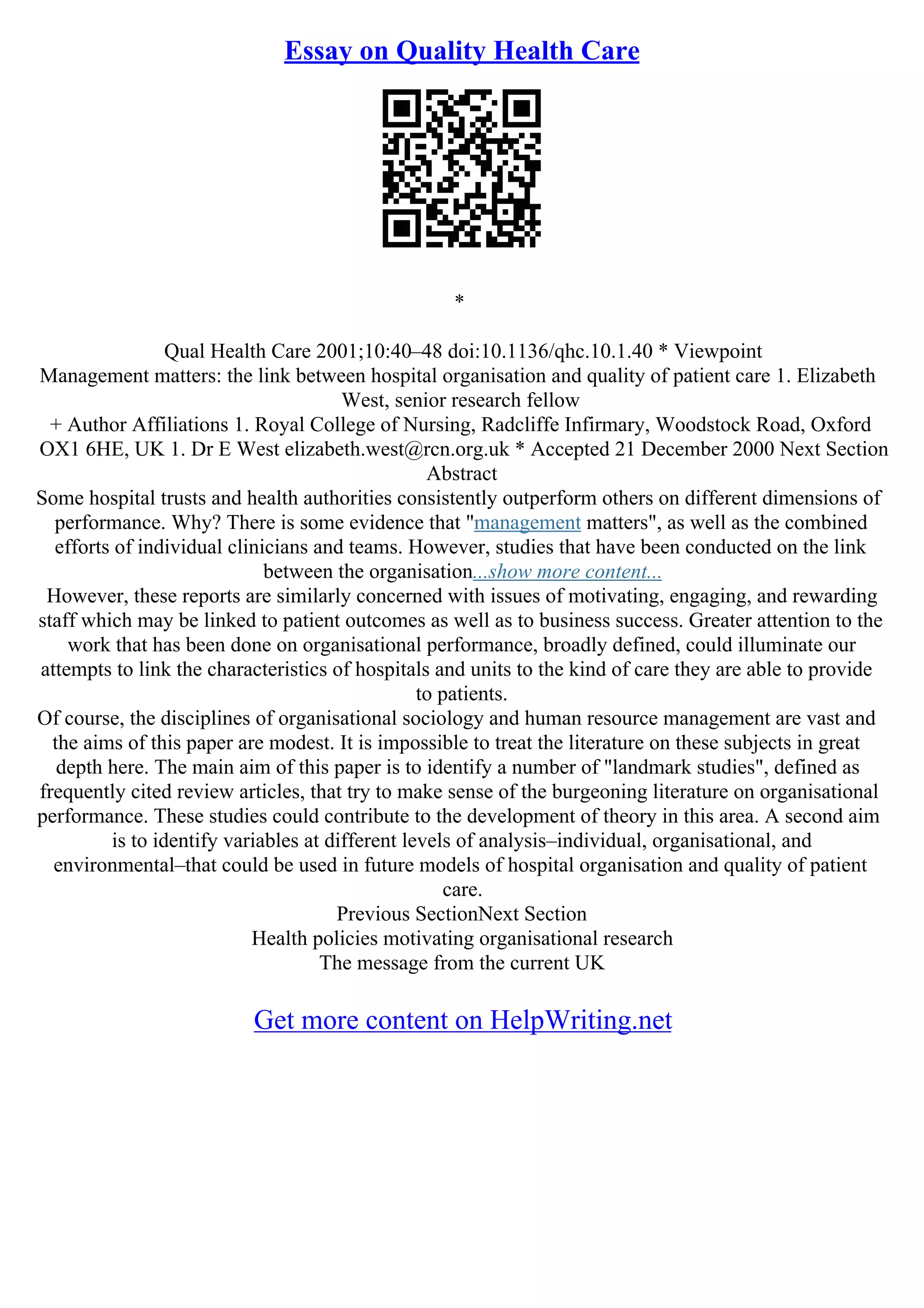 Essay on Quality Health Care

*

Qual Health Care 2001;10:40–48 doi:10.1136/qhc.10.1.40 * Viewpoint
Management matters: the link between hospital organisation and quality of patient care 1. Elizabeth West, senior research fellow
+ Author Affiliations 1. Royal College of Nursing, Radcliffe Infirmary, Woodstock Road, Oxford OX1 6HE, UK 1. Dr E West elizabeth.west@rcn.org.uk * Accepted 21 December 2000 Next Section
Abstract
Some hospital trusts and health authorities consistently outperform others on different dimensions of performance. Why? There is some evidence that "management matters", as well as the combined efforts of individual clinicians and teams. However, studies that have been conducted on the link between the organisation...show more content...
However, these reports are similarly concerned with issues of motivating, engaging, and rewarding staff which may be linked to patient outcomes as well as to business success. Greater attention to the work that has been done on organisational performance, broadly defined, could illuminate our attempts to link the characteristics of hospitals and units to the kind of care they are able to provide to patients.
Of course, the disciplines of organisational sociology and human resource management are vast and the aims of this paper are modest. It is impossible to treat the literature on these subjects in great depth here. The main aim of this paper is to identify a number of "landmark studies", defined as frequently cited review articles, that try to make sense of the burgeoning literature on organisational performance. These studies could contribute to the development of theory in this area. A second aim is to identify variables at different levels of analysis–individual, organisational, and environmental–that could be used in future models of hospital organisation and quality of patient care.
Previous SectionNext Section
Health policies motivating organisational research
The message from the current UK

Get more content on HelpWriting.net